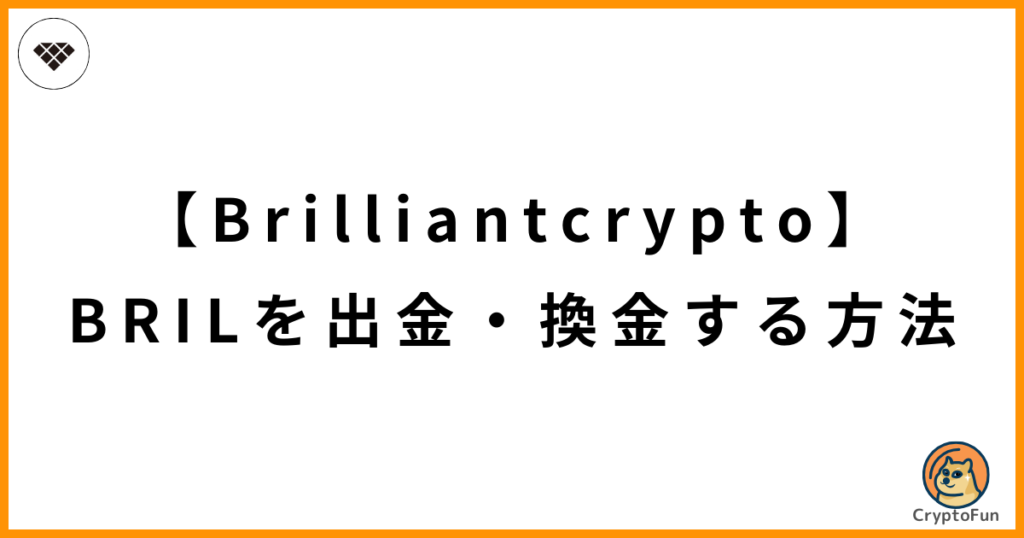 【Brilliantcrypto】
BRILを出金・換金する方法

CryptoFun